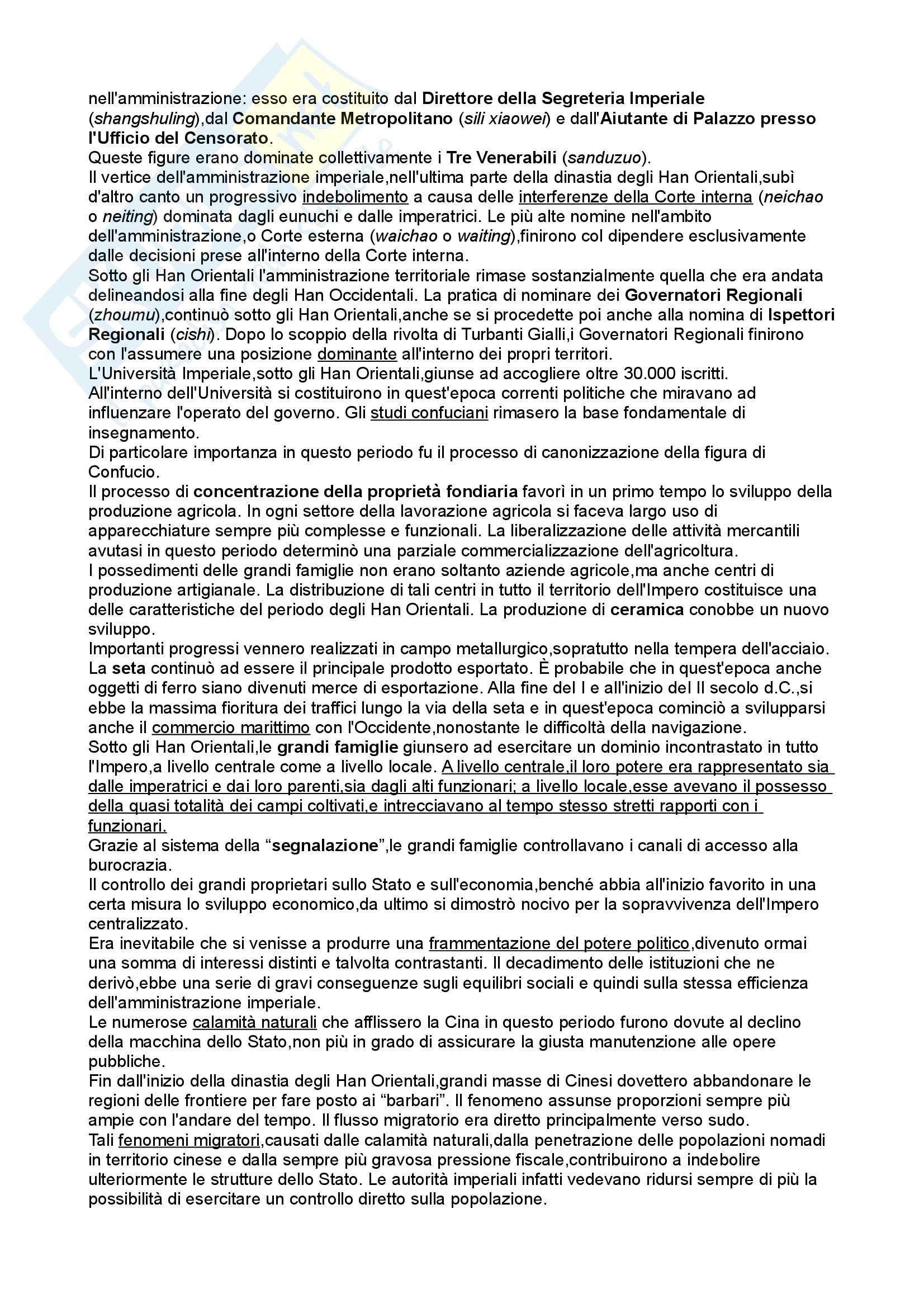 nell'amministrazione: esso era costituito dal Direttore della Segreteria Imperiale (shangshuling),dal Comandante Metropolitano (sili xiaowei) e dall'Aiutante di Palazzo presso l'Ufficio del Censorato.
Queste figure erano dominate collettivamente i Tre Venerabili (sanduzuo).
Il vertice dell'amministrazione imperiale,nell'ultima parte della dinastia degli Han Orientali,subì d'altro canto un progressivo indebolimento a causa delle interferenze della Corte interna (neichao o neiting) dominata dagli eunuchi e dalle imperatrici. Le più alte nomine nell'ambito dell'amministrazione,o Corte esterna (waichao o waiting),finirono col dipendere esclusivamente dalle decisioni prese all'interno della Corte interna.
Sotto gli Han Orientali l'amministrazione territoriale rimase sostanzialmente quella che era andata delineandosi alla fine degli Han Occidentali. La pratica di nominare dei Governatori Regionali (zhoumu),continuò sotto gli Han Orientali,anche se si procedette poi anche alla nomina di Ispettori Regionali (cishi). Dopo lo scoppio della rivolta di Turbanti Gialli,i Governatori Regionali finirono con l'assumere una posizione dominante all'interno dei propri territori.
L'Università Imperiale,sotto gli Han Orientali,giunse ad accogliere oltre 30.000 iscritti.
All'interno dell'Università si costituirono in quest'epoca correnti politiche che miravano ad influenzare l'operato del governo. Gli studi confuciani rimasero la base fondamentale di insegnamento.
Di particolare importanza in questo periodo fu il processo di canonizzazione della figura di Confucio.
Il processo di concentrazione della proprietà fondiaria favorì in un primo tempo lo sviluppo della produzione agricola. In ogni settore della lavorazione agricola si faceva largo uso di apparecchiature sempre più complesse e funzionali. La liberalizzazione delle attività mercantili avutasi in questo periodo determinò una parziale commercializzazione dell'agricoltura.
I possedimenti delle grandi famiglie non erano soltanto aziende agricole,ma anche centri di produzione artigianale. La distribuzione di tali centri in tutto il territorio dell'Impero costituisce una delle caratteristiche del periodo degli Han Orientali. La produzione di ceramica conobbe un nuovo sviluppo.
Importanti progressi vennero realizzati in campo metallurgico,sopratutto nella tempera dell'acciaio.
La seta continuò ad essere il principale prodotto esportato. È probabile che in quest'epoca anche oggetti di ferro siano divenuti merce di esportazione. Alla fine del I e all'inizio del II secolo d.C.,si ebbe la massima fioritura dei traffici lungo la via della seta e in quest'epoca cominciò a svilupparsi anche il commercio marittimo con l'Occidente,nonostante le difficoltà della navigazione.
Sotto gli Han Orientali,le grandi famiglie giunsero ad esercitare un dominio incontrastato in tutto l'Impero,a livello centrale come a livello locale. A livello centrale,il loro potere era rappresentato sia dalle imperatrici e dai loro parenti,sia dagli alti funzionari; a livello locale,esse avevano il possesso della quasi totalità dei campi coltivati,e intrecciavano al tempo stesso stretti rapporti con i funzionari.
Grazie al sistema della “segnalazione”,le grandi famiglie controllavano i canali di accesso alla burocrazia.
Il controllo dei grandi proprietari sullo Stato e sull'economia,benché abbia all'inizio favorito in una certa misura lo sviluppo economico,da ultimo si dimostrò nocivo per la sopravvivenza dell'Impero centralizzato.
Era inevitabile che si venisse a produrre una frammentazione del potere politico,divenuto ormai una somma di interessi distinti e talvolta contrastanti. Il decadimento delle istituzioni che ne derivò,ebbe una serie di gravi conseguenze sugli equilibri sociali e quindi sulla stessa efficienza dell'amministrazione imperiale.
Le numerose calamità naturali che afflissero la Cina in questo periodo furono dovute al declino della macchina dello Stato,non più in grado di assicurare la giusta manutenzione alle opere pubbliche.
Fin dall'inizio della dinastia degli Han Orientali,grandi masse di Cinesi dovettero abbandonare le regioni delle frontiere per fare posto ai “barbari”. Il fenomeno assunse proporzioni sempre più ampie con l'andare del tempo. Il flusso migratorio era diretto principalmente verso sudo.
Tali fenomeni migratori,causati dalle calamità naturali,dalla penetrazione delle popolazioni nomadi in territorio cinese e dalla sempre più gravosa pressione fiscale,contribuirono a indebolire ulteriormente le strutture dello Stato. Le autorità imperiali infatti vedevano ridursi sempre di più la possibilità di esercitare un controllo diretto sulla popolazione.